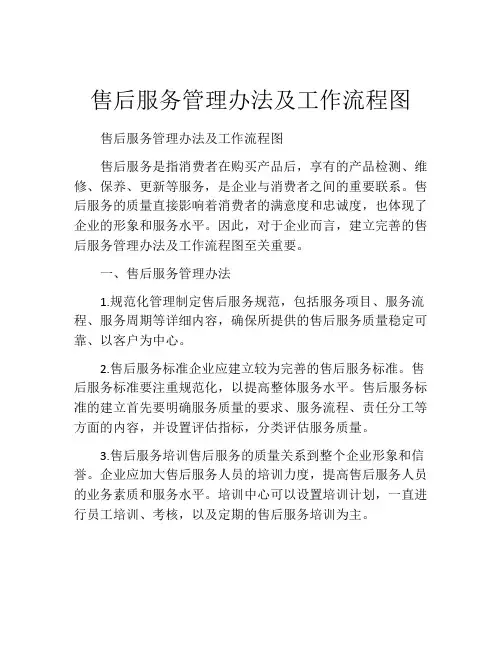 售后服务管理办法及工作流程图

售后服务管理办法及工作流程图

售后服务是指消费者在购买产品后，享有的产品检测、维修、保养、更新等服务，是企业与消费者之间的重要联系。售后服务的质量直接影响着消费者的满意度和忠诚度，也体现了企业的形象和服务水平。因此，对于企业而言，建立完善的售后服务管理办法及工作流程图至关重要。

一、售后服务管理办法

1.规范化管理制定售后服务规范，包括服务项目、服务流程、服务周期等详细内容，确保所提供的售后服务质量稳定可靠、以客户为中心。

2.售后服务标准企业应建立较为完善的售后服务标准。售后服务标准要注重规范化，以提高整体服务水平。售后服务标准的建立首先要明确服务质量的要求、服务流程、责任分工等方面的内容，并设置评估指标，分类评估服务质量。

3.售后服务培训售后服务的质量关系到整个企业形象和信誉。企业应加大售后服务人员的培训力度，提高售后服务人员的业务素质和服务水平。培训中心可以设置培训计划，一直进行员工培训、考核，以及定期的售后服务培训为主。